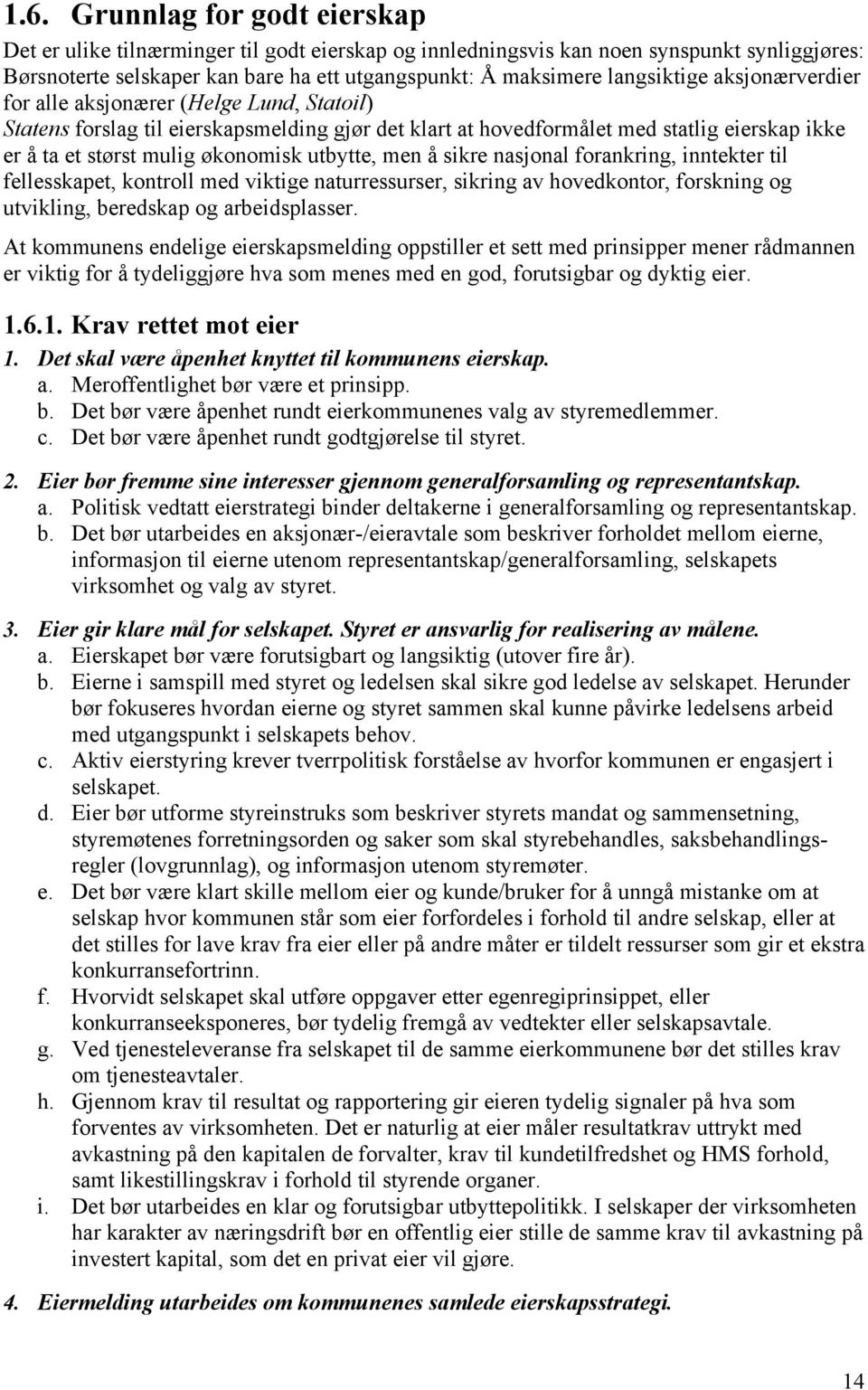 1.6. Grunnlag for godt eierskap

Det er ulike tilnærminger til godt eierskap og innledningsvis kan noen synspunkt synliggjøres: Børsnoterte selskaper kan bare ha ett utgangspunkt: Å maksimere langsiktige aksjonærverdier for alle aksjonærer (Helge Lund, Statoil)
Statens forslag til eierskapsmelding gjør det klart at hovedformålet med statlig eierskap ikke er å ta et størst mulig økonomisk utbytte, men å sikre nasjonal forankring, inntekter til fellesskapet, kontroll med viktige naturressurser, sikring av hovedkontor, forskning og utvikling, beredskap og arbeidsplasser.

At kommunens endelige eierskapsmelding oppstiller et sett med prinsipper mener rådmannen er viktig for å tydeliggjøre hva som menes med en god, forutsigbar og dyktig eier.

1.6.1. Krav rettet mot eier

1. Det skal være åpenhet knyttet til kommunens eierskap.
a. Meroffentlighet bør være et prinsipp.
b. Det bør være åpenhet rundt eierkommunenes valg av styremedlemmer.
c. Det bør være åpenhet rundt godtgjørelse til styret.

2. Eier bør fremme sine interesser gjennom generalforsamling og representantskap.
a. Politisk vedtatt eierstrategi binder deltakerne i generalforsamling og representantskap.
b. Det bør utarbeides en aksjonær-/eieravtale som beskriver forholdet mellom eierne, informasjon til eierne utenom representantskap/generalforsamling, selskapets virksomhet og valg av styret.

3. Eier gir klare mål for selskapet. Styret er ansvarlig for realisering av målene.
a. Eierskapet bør være forutsigbart og langsiktig (utover fire år).
b. Eierne i samspill med styret og ledelsen skal sikre god ledelse av selskapet. Herunder bør fokuseres hvordan eierne og styret sammen skal kunne påvirke ledelsens arbeid med utgangspunkt i selskapets behov.
c. Aktiv eierstyring krever tverrpolitisk forståelse av hvorfor kommunen er engasjert i selskapet.
d. Eier bør utforme styreinstruks som beskriver styrets mandat og sammensetning, styremøtenes forretningsorden og saker som skal styrebehandles, saksbehandlingsregler (lovgrunnlag), og informasjon utenom styremøter.
e. Det bør være klart skille mellom eier og kunde/bruker for å unngå mistanke om at selskap hvor kommunen står som eier forfordeles i forhold til andre selskap, eller at det stilles for lave krav fra eier eller på andre måter er tildelt ressurser som gir et ekstra konkurransefortrinn.
f. Hvorvidt selskapet skal utføre oppgaver etter egenregiprinsippet, eller konkurranseeksponeres, bør tydelig fremgå av vedtekter eller selskapsavtale.
g. Ved tjenesteleveranse fra selskapet til de samme eierkommunene bør det stilles krav om tjenesteavtaler.
h. Gjennom krav til resultat og rapportering gir eieren tydelig signaler på hva som forventes av virksomheten. Det er naturlig at eier måler resultatkrav uttrykt med avkastning på den kapitalen de forvalter, krav til kundetilfredshet og HMS forhold, samt likestillingskrav i forhold til styrende organer.
i. Det bør utarbeides en klar og forutsigbar utbyttepolitikk. I selskaper der virksomheten har karakter av næringsdrift bør en offentlig eier stille de samme krav til avkastning på investert kapital, som det en privat eier vil gjøre.

4. Eiermelding utarbeides om kommunenes samlede eierskapsstrategi.

14